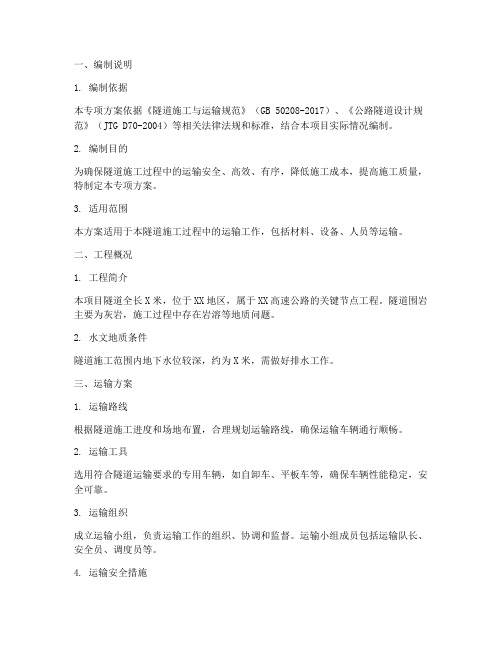 一、编制说明

1. 编制依据

本专项方案依据《隧道施工与运输规范》（GB 50208-2017）、《公路隧道设计规范》（JTG D70-2004）等相关法律法规和标准，结合本项目实际情况编制。

2. 编制目的

为确保隧道施工过程中的运输安全、高效、有序，降低施工成本，提高施工质量，特制定本专项方案。

3. 适用范围

本方案适用于本隧道施工过程中的运输工作，包括材料、设备、人员等运输。

二、工程概况

1. 工程简介

本项目隧道全长X米，位于XX地区，属于XX高速公路的关键节点工程。隧道围岩主要为灰岩，施工过程中存在岩溶等地质问题。

2. 水文地质条件

隧道施工范围内地下水位较深，约为X米，需做好排水工作。

三、运输方案

1. 运输路线

根据隧道施工进度和场地布置，合理规划运输路线，确保运输车辆通行顺畅。

2. 运输工具

选用符合隧道运输要求的专用车辆，如自卸车、平板车等，确保车辆性能稳定，安全可靠。

3. 运输组织

成立运输小组，负责运输工作的组织、协调和监督。运输小组成员包括运输队长、安全员、调度员等。

4. 运输安全措施